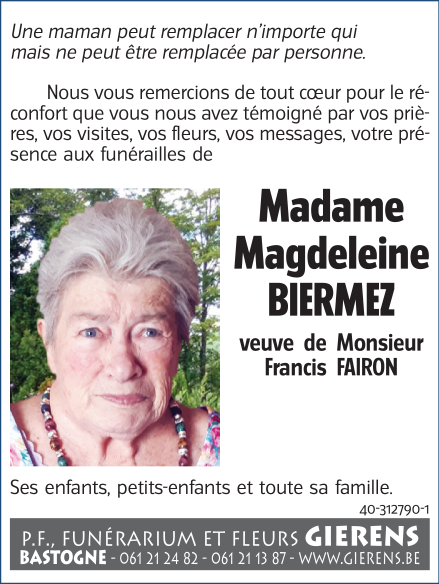 Une maman peut remplacer n'importe qui
mais ne peut être remplacée par personne.

Nous vous remercions de tout cœur pour le réconfort que vous nous avez témoigné par vos prières, vos visites, vos fleurs, vos messages, votre présence aux funérailles de

Madame
Magdeleine
BIERMEZ

veuve de Monsieur
Francis FAIRON

Ses enfants, petits-enfants et toute sa famille.

40-312790-1

P.F., FUNÉRARIUM ET FLEURS GIERENS
BASTOGNE - 061 21 24 82 - 061 21 13 87 - WWW.GIERENS.BE